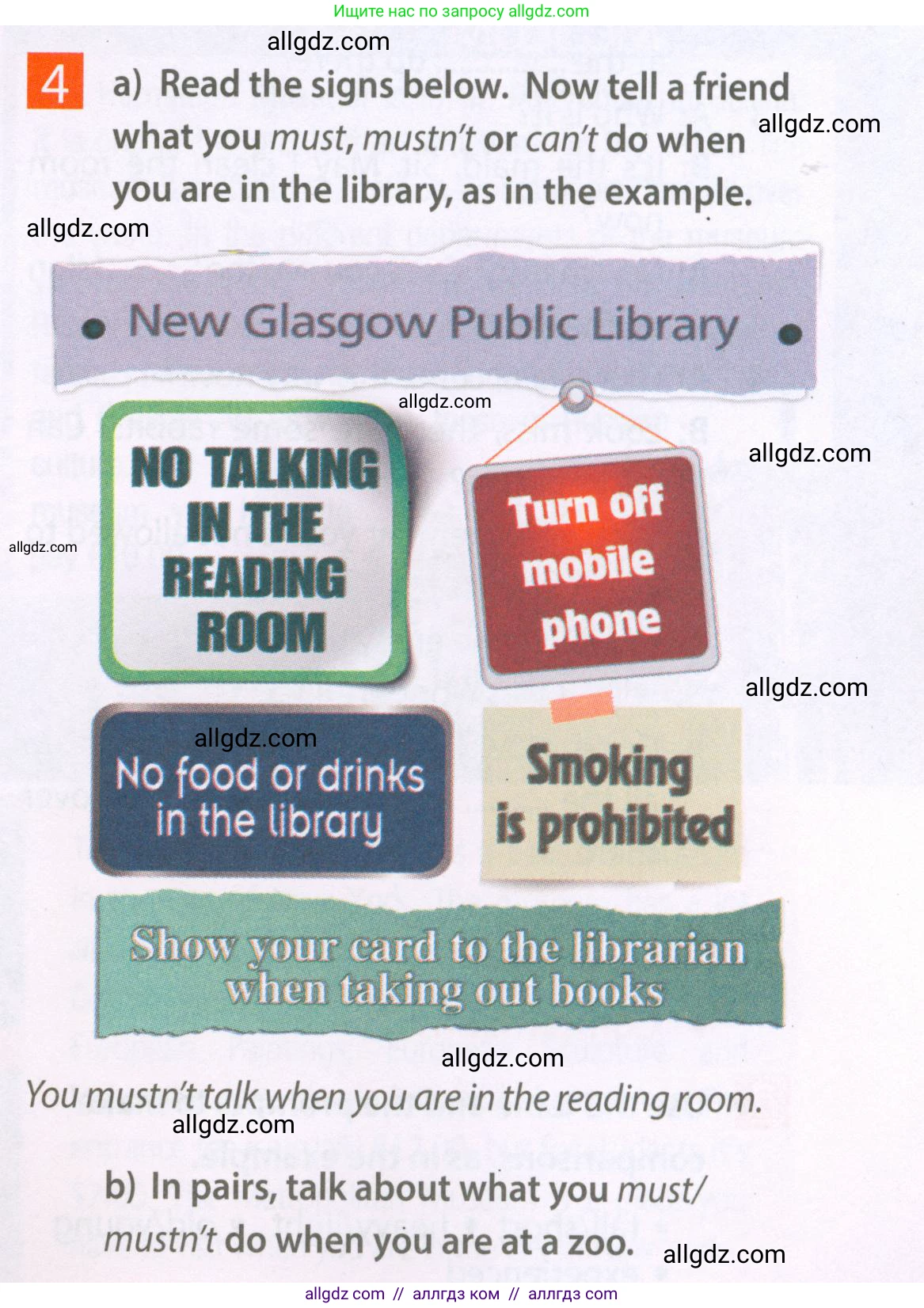 Ищите нас по запросу allgdz.com

4 a) Read the signs below. Now tell a friend what you must, mustn't or can't do when you are in the library, as in the example.

New Glasgow Public Library

NO TALKING IN THE READING ROOM

Turn off mobile phone

No food or drinks in the library

Smoking is prohibited

Show your card to the librarian when taking out books

You mustn't talk when you are in the reading room.

b) In pairs, talk about what you must/ mustn't do when you are at a zoo.

allgdz com // аллгдз ком // аллгдз com

allgdz.com